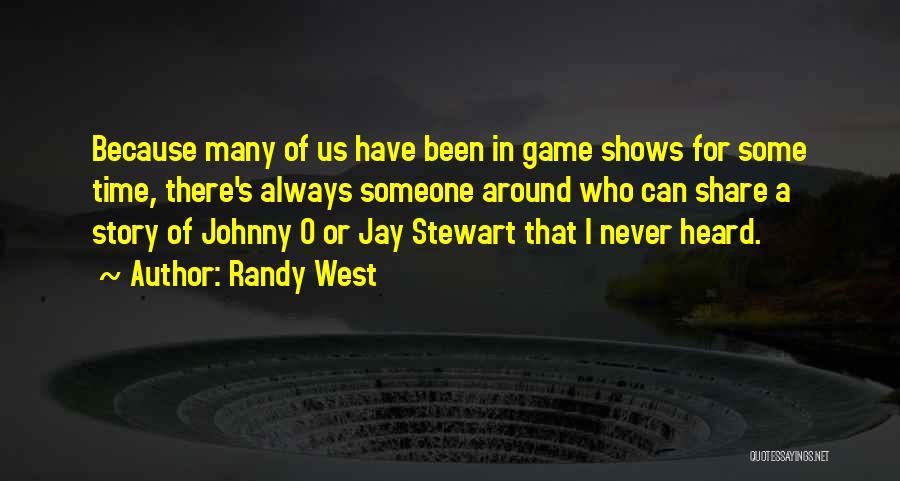 Because many of us have been in game shows for some time, there's always someone around who can share a story of Johnny O or Jay Stewart that I never heard.
~ Author: Randy West

QUOTESSAYINGS.NET